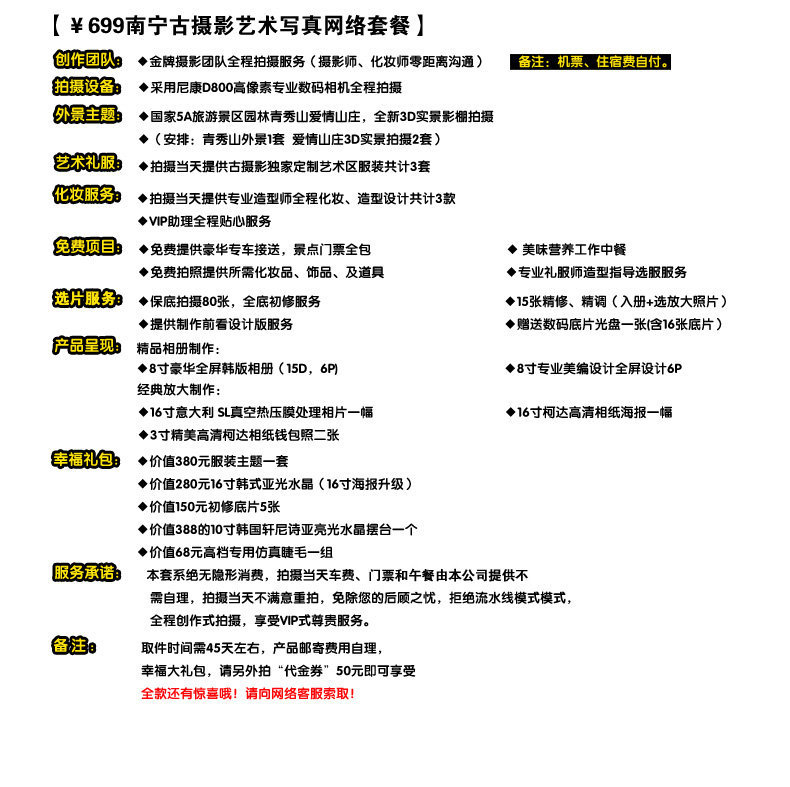 【 ￥699南宁古摄影艺术写真网络套餐 】

创作团队: ◆金牌摄影团队全程拍摄服务（摄影师、化妆师零距离沟通） 备注：机票、住宿费自付。

拍摄设备: ◆采用尼康D800高像素专业数码相机全程拍摄

外景主题: ◆国家5A旅游景区园林青秀山爱情山庄，全新3D实景影棚拍摄
◆（安排：青秀山外景1套 爱情山庄3D实景拍摄2套）

艺术礼服: ◆拍摄当天提供古摄影独家定制艺术区服装共计3套

化妆服务: ◆拍摄当天提供专业造型师全程化妆、造型设计共计3款
◆VIP助理全程贴心服务

免费项目: ◆免费提供豪华专车接送，景点门票全包 ◆ 美味营养工作中餐
◆免费拍照提供所需化妆品、饰品、及道具 ◆专业礼服师造型指导选服服务

选片服务: ◆保底拍摄80张，全底初修服务 ◆15张精修、精调（入册+选放大照片）
◆提供制作前看设计版服务 ◆赠送数码底片光盘一张(含16张底片）

产品呈现: 精品相册制作：
◆8寸豪华全屏韩版相册（15D，6P) ◆8寸专业美编设计全屏设计6P
经典放大制作：
◆16寸意大利 SL真空热压膜处理相片一幅 ◆16寸柯达高清相纸海报一幅
◆3寸精美高清柯达相纸钱包照二张

幸福礼包: ◆价值380元服装主题一套
◆价值280元16寸韩式亚光水晶（16寸海报升级）
◆价值150元初修底片5张
◆价值388的10寸韩国轩尼诗亚亮光水晶摆台一个
◆价值68元高档专用仿真睫毛一组

服务承诺: 本套系绝无隐形消费，拍摄当天车费、门票和午餐由本公司提供不需自理，拍摄当天不满意重拍，免除您的后顾之忧，拒绝流水线模式模式，全程创作式拍摄，享受VIP式尊贵服务。

备注: 取件时间需45天左右，产品邮寄费用自理，
幸福大礼包，请另外拍“代金券”50元即可享受
全款还有惊喜哦！请向网络客服索取！